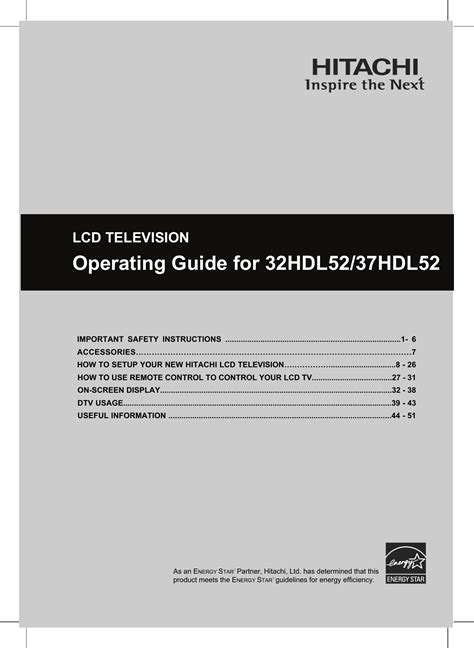 HITACHI
Inspire the Next

LCD TELEVISION

Operating Guide for 32HDL52/37HDL52

IMPORTANT SAFETY INSTRUCTIONS 1- 6
ACCESSORIES 7
HOW TO SETUP YOUR NEW HITACHI LCD TELEVISION 8 - 26
HOW TO USE REMOTE CONTROL TO CONTROL YOUR LCD TV 27 - 31
ON-SCREEN DISPLAY 32 - 38
DTV USAGE 39 - 43
USEFUL INFORMATION 44 - 51

As an ENERGY STAR® Partner, Hitachi, Ltd. has determined that this product meets the ENERGY STAR® guidelines for energy efficiency.

energy
ENERGY STAR